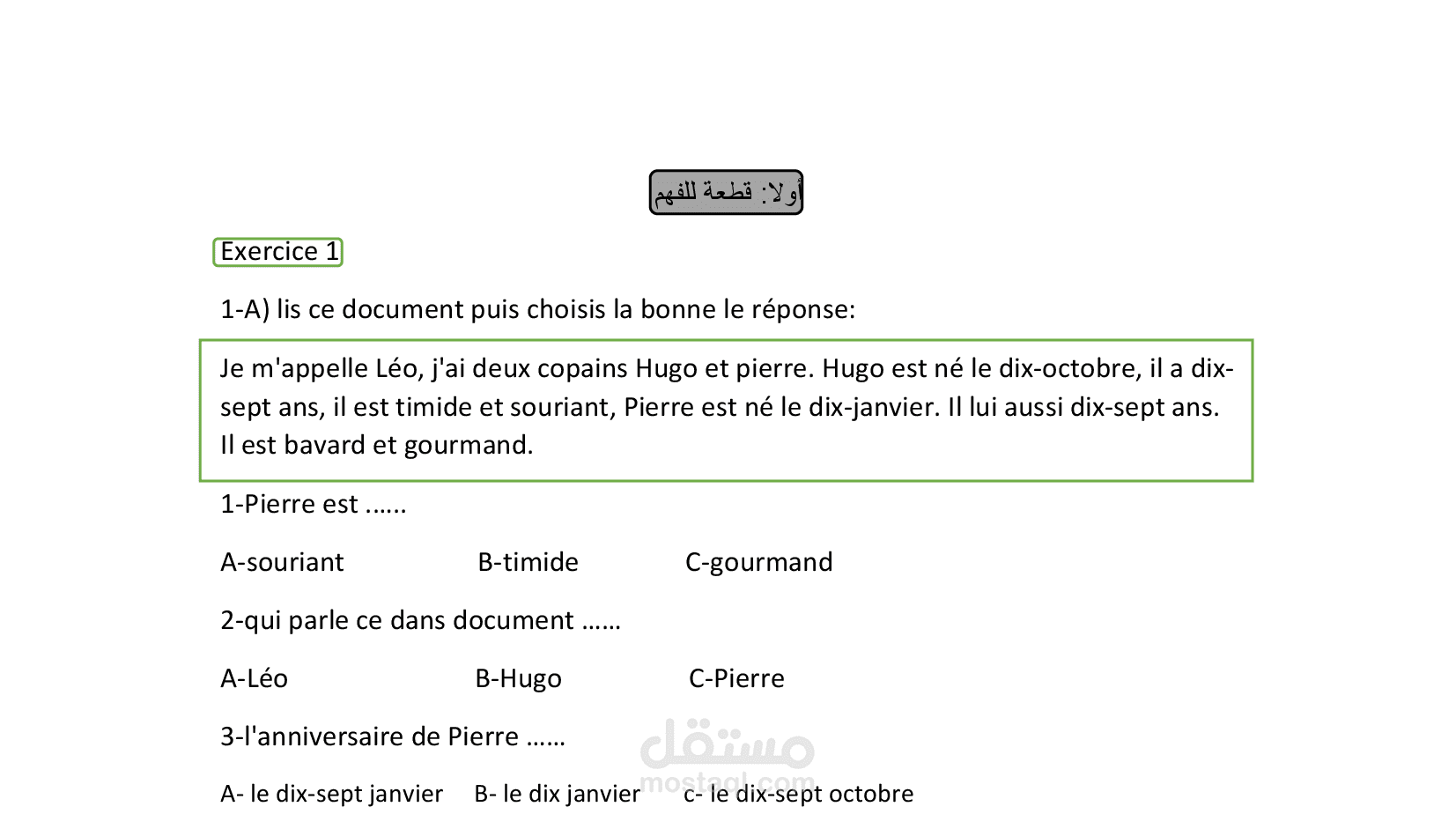 أولا: قطعة للفهم

Exercice 1

1-A) lis ce document puis choisis la bonne le réponse:

Je m'appelle Léo, j'ai deux copains Hugo et pierre. Hugo est né le dix-octobre, il a dix-sept ans, il est timide et souriant, Pierre est né le dix-janvier. Il lui aussi dix-sept ans. Il est bavard et gourmand.

1-Pierre est ……

A-souriant B-timide C-gourmand

2-qui parle ce dans document ……

A-Léo B-Hugo C-Pierre

3-l'anniversaire de Pierre ……

A- le dix-sept janvier B- le dix janvier c- le dix-sept octobre

مستقل
mostaql.com